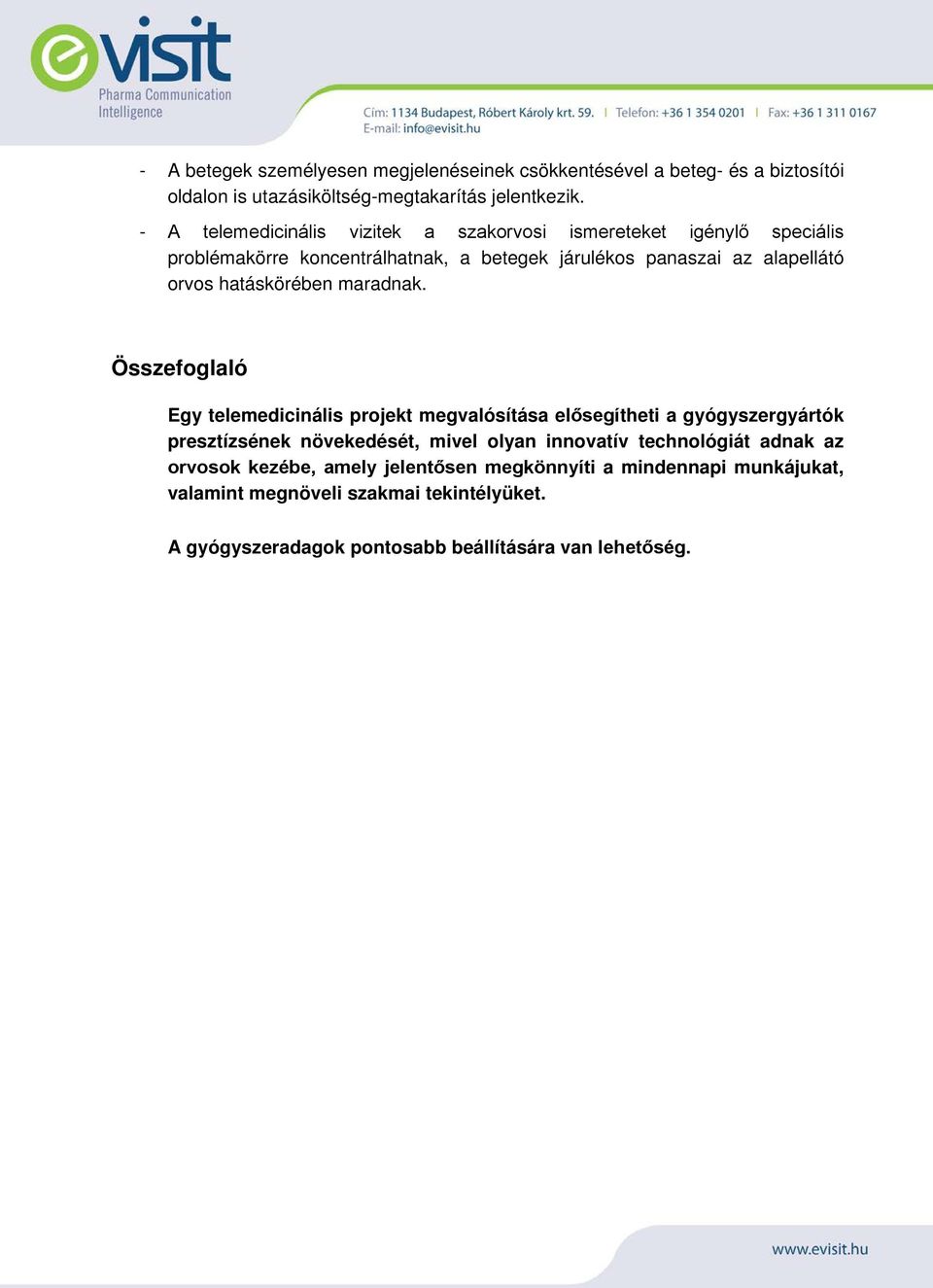 evisit
Pharma Communication Intelligence

Cím: 1134 Budapest, Róbert Károly krt. 59. | Telefon: +36 1 354 0201 | Fax: +36 1 311 0167
E-mail: info@evisit.hu

- A betegek személyesen megjelenéseinek csökkentésével a beteg- és a biztosítói oldalon is utazásiköltség-megtakarítás jelentkezik.
- A telemedicinális vizitek a szakorvosi ismereteket igénylő speciális problémakörre koncentrálhatnak, a betegek járulékos panaszai az alapellátó orvos hatáskörében maradnak.

Összefoglaló

Egy telemedicinális projekt megvalósítása elősegítheti a gyógyszergyártók presztízsének növekedését, mivel olyan innovatív technológiát adnak az orvosok kezébe, amely jelentősen megkönnyíti a mindennapi munkájukat, valamint megnöveli szakmai tekintélyüket.

A gyógyszeradagok pontosabb beállítására van lehetőség.

www.evisit.hu